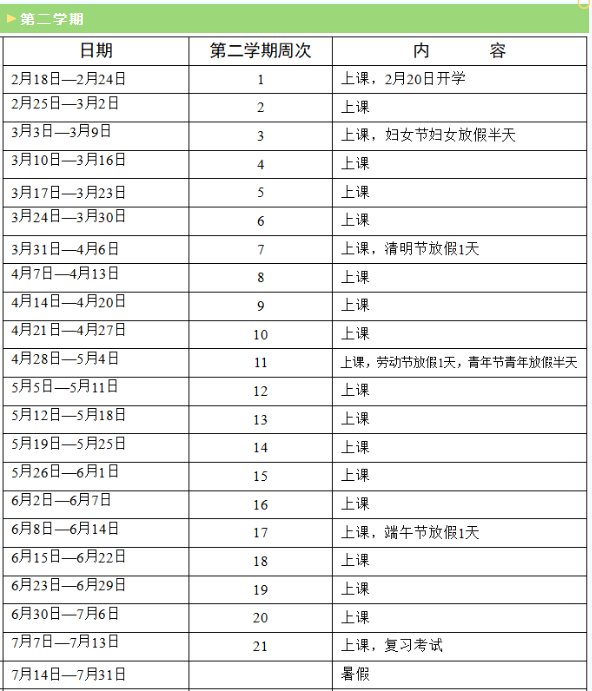 第二学期

| 日期 | 第二学期周次 | 内　　容 |
|---|---|---|
| 2月18日—2月24日 | 1 | 上课，2月20日开学 |
| 2月25日—3月2日 | 2 | 上课 |
| 3月3日—3月9日 | 3 | 上课，妇女节妇女放假半天 |
| 3月10日—3月16日 | 4 | 上课 |
| 3月17日—3月23日 | 5 | 上课 |
| 3月24日—3月30日 | 6 | 上课 |
| 3月31日—4月6日 | 7 | 上课，清明节放假1天 |
| 4月7日—4月13日 | 8 | 上课 |
| 4月14日—4月20日 | 9 | 上课 |
| 4月21日—4月27日 | 10 | 上课 |
| 4月28日—5月4日 | 11 | 上课，劳动节放假1天，青年节青年放假半天 |
| 5月5日—5月11日 | 12 | 上课 |
| 5月12日—5月18日 | 13 | 上课 |
| 5月19日—5月25日 | 14 | 上课 |
| 5月26日—6月1日 | 15 | 上课 |
| 6月2日—6月7日 | 16 | 上课 |
| 6月8日—6月14日 | 17 | 上课，端午节放假1天 |
| 6月15日—6月22日 | 18 | 上课 |
| 6月23日—6月29日 | 19 | 上课 |
| 6月30日—7月6日 | 20 | 上课 |
| 7月7日—7月13日 | 21 | 上课，复习考试 |
| 7月14日—7月31日 |  | 暑假 |